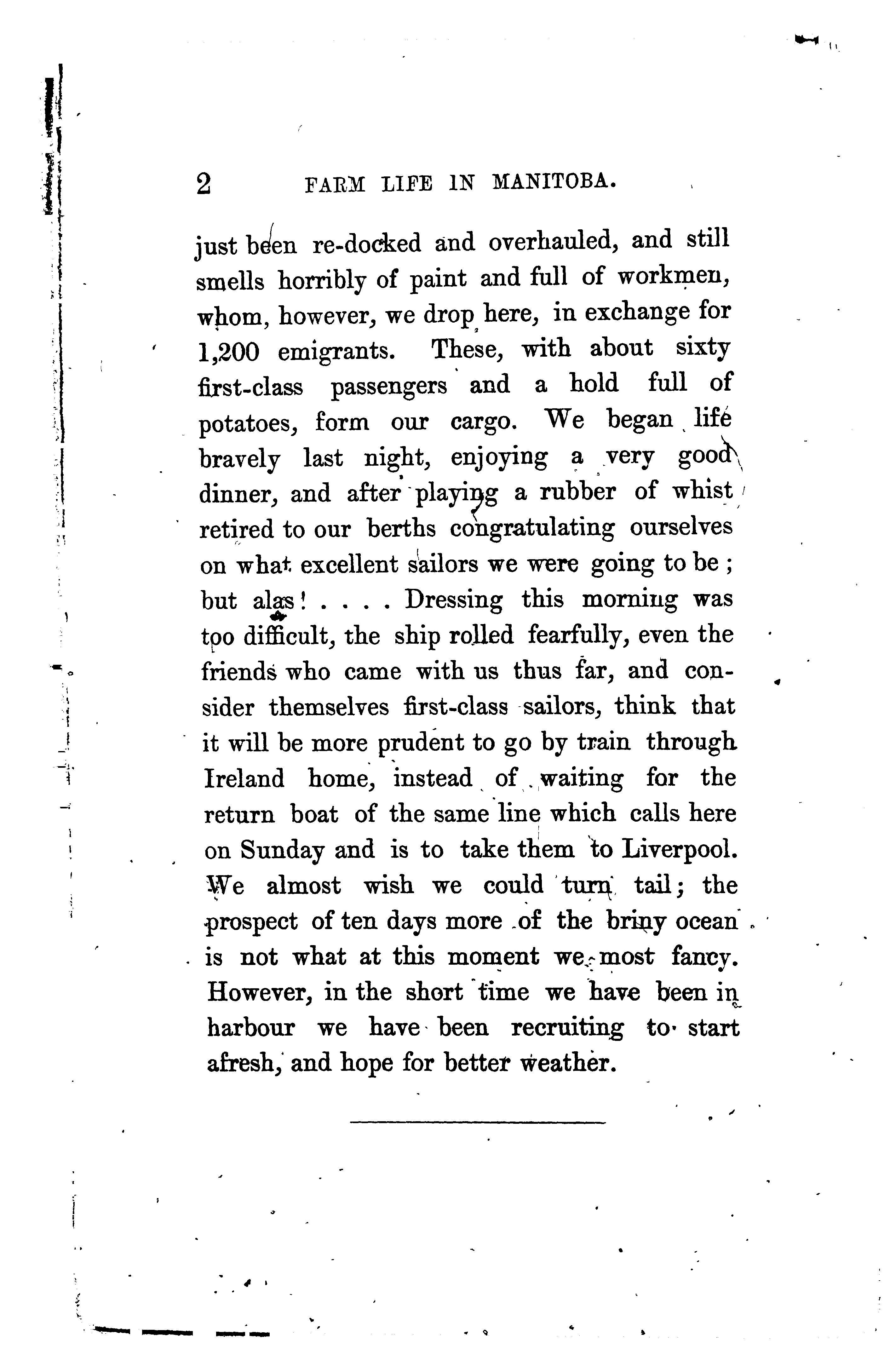 2 FARM LIFE IN MANITOBA.

just been re-docked and overhauled, and still smells horribly of paint and full of workmen, whom, however, we drop here, in exchange for 1,200 emigrants. These, with about sixty first-class passengers and a hold full of potatoes, form our cargo. We began life bravely last night, enjoying a very good dinner, and after playing a rubber of whist retired to our berths congratulating ourselves on what excellent sailors we were going to be; but alas! . . . . Dressing this morning was too difficult, the ship rolled fearfully, even the friends who came with us thus far, and consider themselves first-class sailors, think that it will be more prudent to go by train through Ireland home, instead of waiting for the return boat of the same line which calls here on Sunday and is to take them to Liverpool. We almost wish we could turn tail; the prospect of ten days more of the briny ocean is not what at this moment we most fancy. However, in the short time we have been in harbour we have been recruiting to start afresh, and hope for better weather.